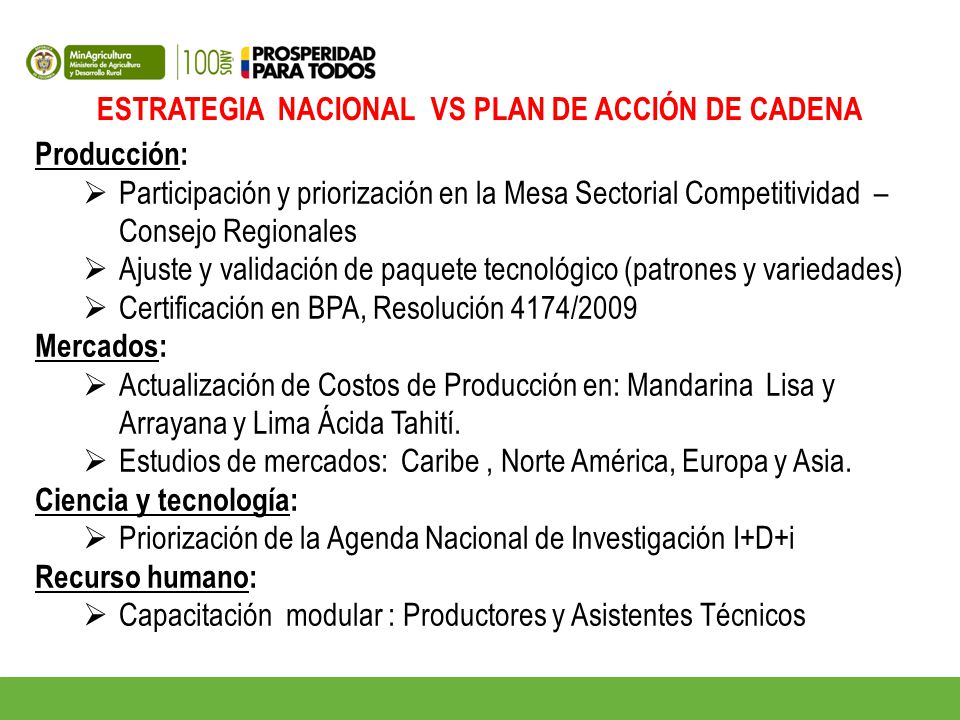 MinAgricultura
Ministerio de Agricultura y Desarrollo Rural

100 AÑOS

PROSPERIDAD PARA TODOS

ESTRATEGIA NACIONAL VS PLAN DE ACCIÓN DE CADENA

Producción:
➢ Participación y priorización en la Mesa Sectorial Competitividad – Consejo Regionales
➢ Ajuste y validación de paquete tecnológico (patrones y variedades)
➢ Certificación en BPA, Resolución 4174/2009

Mercados:
➢ Actualización de Costos de Producción en: Mandarina Lisa y Arrayana y Lima Ácida Tahití.
➢ Estudios de mercados: Caribe , Norte América, Europa y Asia.

Ciencia y tecnología:
➢ Priorización de la Agenda Nacional de Investigación I+D+i

Recurso humano:
➢ Capacitación modular : Productores y Asistentes Técnicos